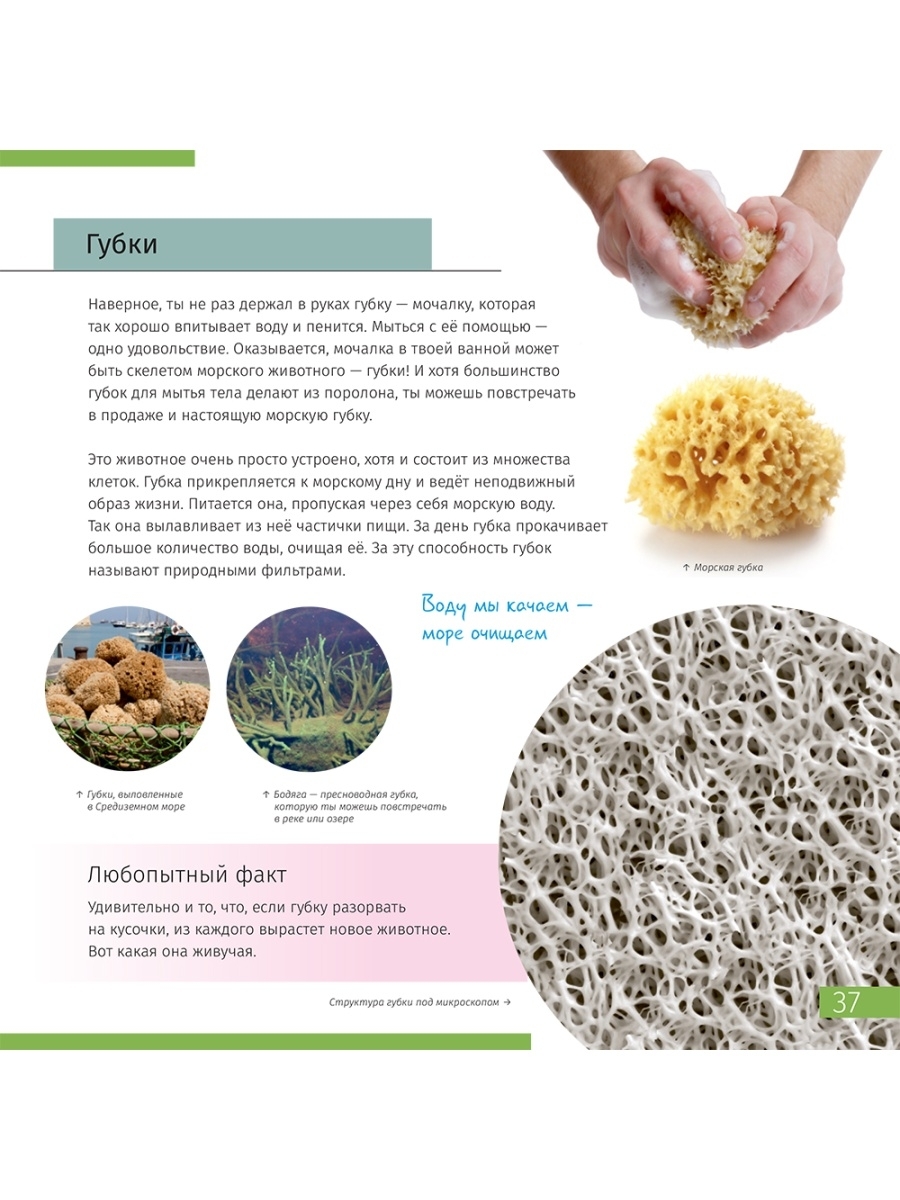 Губки

Наверное, ты не раз держал в руках губку — мочалку, которая так хорошо впитывает воду и пенится. Мыться с её помощью — одно удовольствие. Оказывается, мочалка в твоей ванной может быть скелетом морского животного — губки! И хотя большинство губок для мытья тела делают из поролона, ты можешь повстречать в продаже и настоящую морскую губку.

Это животное очень просто устроено, хотя и состоит из множества клеток. Губка прикрепляется к морскому дну и ведёт неподвижный образ жизни. Питается она, пропуская через себя морскую воду. Так она вылавливает из неё частички пищи. За день губка прокачивает большое количество воды, очищая её. За эту способность губок называют природными фильтрами.

↑ Морская губка

Воду мы качаем — море очищаем

↑ Губки, выловленные в Средиземном море

↑ Бодяга — пресноводная губка, которую ты можешь повстречать в реке или озере

Любопытный факт

Удивительно и то, что, если губку разорвать на кусочки, из каждого вырастет новое животное. Вот какая она живучая.

Структура губки под микроскопом →

37